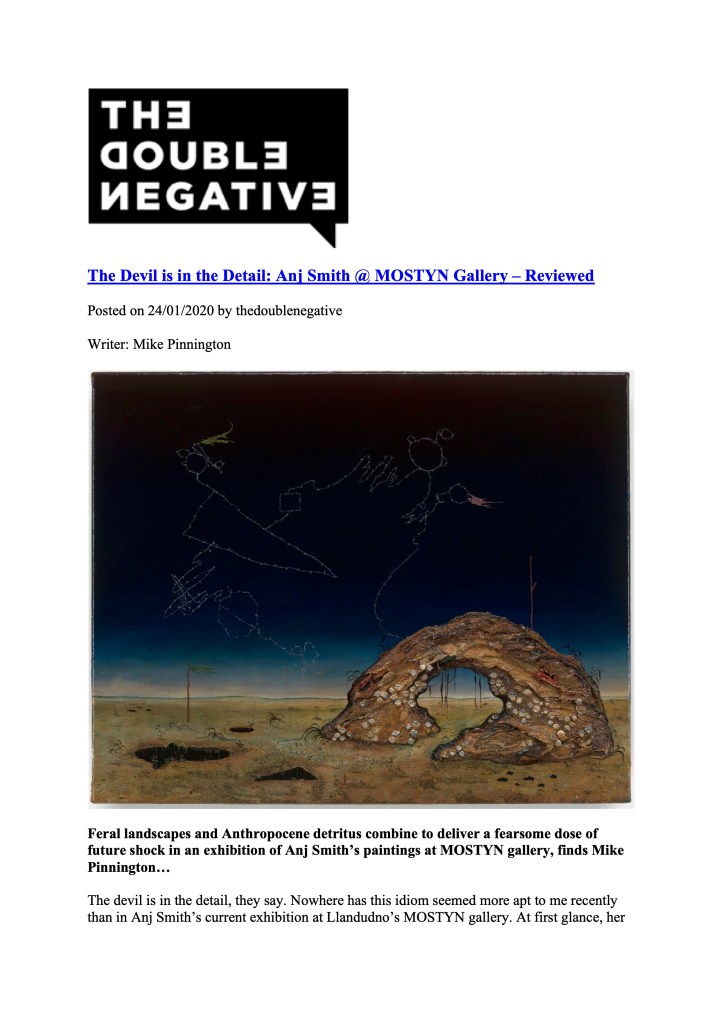 THE DOUBLE NEGATIVE

The Devil is in the Detail: Anj Smith @ MOSTYN Gallery – Reviewed

Posted on 24/01/2020 by thedoublenegative

Writer: Mike Pinnington

Feral landscapes and Anthropocene detritus combine to deliver a fearsome dose of future shock in an exhibition of Anj Smith's paintings at MOSTYN gallery, finds Mike Pinnington…

The devil is in the detail, they say. Nowhere has this idiom seemed more apt to me recently than in Anj Smith's current exhibition at Llandudno's MOSTYN gallery. At first glance, her